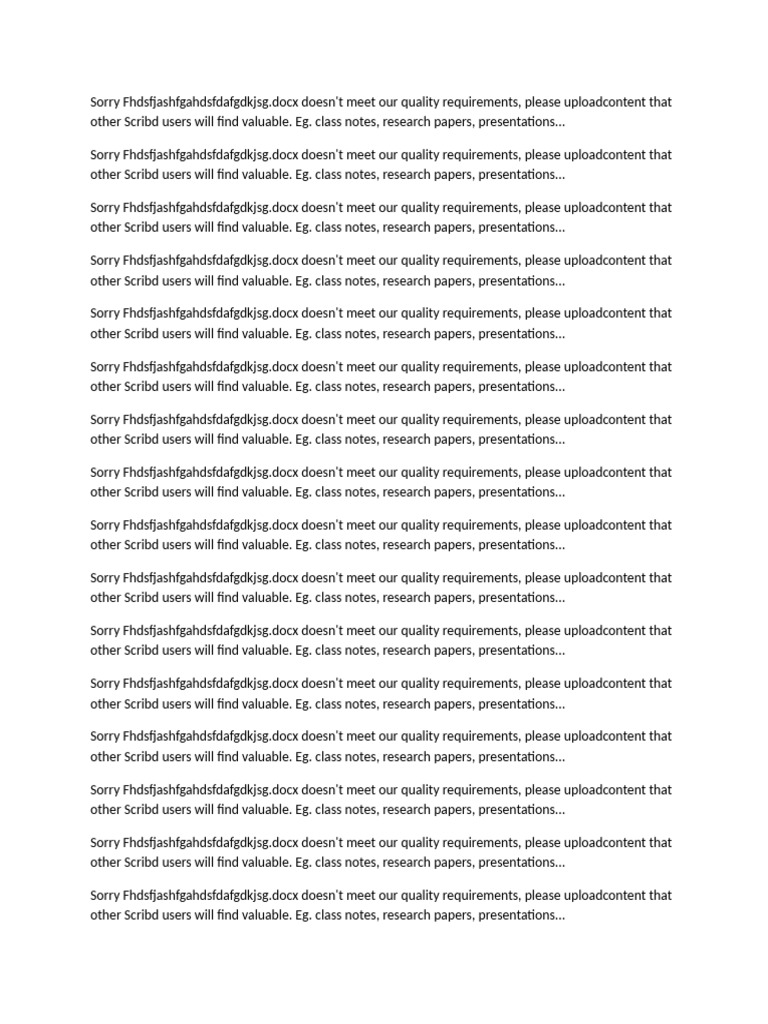 Sorry Fhdsfjashfgahdsfdafgdkjsg.docx doesn't meet our quality requirements, please uploadcontent that other Scribd users will find valuable. Eg. class notes, research papers, presentations...

Sorry Fhdsfjashfgahdsfdafgdkjsg.docx doesn't meet our quality requirements, please uploadcontent that other Scribd users will find valuable. Eg. class notes, research papers, presentations...

Sorry Fhdsfjashfgahdsfdafgdkjsg.docx doesn't meet our quality requirements, please uploadcontent that other Scribd users will find valuable. Eg. class notes, research papers, presentations...

Sorry Fhdsfjashfgahdsfdafgdkjsg.docx doesn't meet our quality requirements, please uploadcontent that other Scribd users will find valuable. Eg. class notes, research papers, presentations...

Sorry Fhdsfjashfgahdsfdafgdkjsg.docx doesn't meet our quality requirements, please uploadcontent that other Scribd users will find valuable. Eg. class notes, research papers, presentations...

Sorry Fhdsfjashfgahdsfdafgdkjsg.docx doesn't meet our quality requirements, please uploadcontent that other Scribd users will find valuable. Eg. class notes, research papers, presentations...

Sorry Fhdsfjashfgahdsfdafgdkjsg.docx doesn't meet our quality requirements, please uploadcontent that other Scribd users will find valuable. Eg. class notes, research papers, presentations...

Sorry Fhdsfjashfgahdsfdafgdkjsg.docx doesn't meet our quality requirements, please uploadcontent that other Scribd users will find valuable. Eg. class notes, research papers, presentations...

Sorry Fhdsfjashfgahdsfdafgdkjsg.docx doesn't meet our quality requirements, please uploadcontent that other Scribd users will find valuable. Eg. class notes, research papers, presentations...

Sorry Fhdsfjashfgahdsfdafgdkjsg.docx doesn't meet our quality requirements, please uploadcontent that other Scribd users will find valuable. Eg. class notes, research papers, presentations...

Sorry Fhdsfjashfgahdsfdafgdkjsg.docx doesn't meet our quality requirements, please uploadcontent that other Scribd users will find valuable. Eg. class notes, research papers, presentations...

Sorry Fhdsfjashfgahdsfdafgdkjsg.docx doesn't meet our quality requirements, please uploadcontent that other Scribd users will find valuable. Eg. class notes, research papers, presentations...

Sorry Fhdsfjashfgahdsfdafgdkjsg.docx doesn't meet our quality requirements, please uploadcontent that other Scribd users will find valuable. Eg. class notes, research papers, presentations...

Sorry Fhdsfjashfgahdsfdafgdkjsg.docx doesn't meet our quality requirements, please uploadcontent that other Scribd users will find valuable. Eg. class notes, research papers, presentations...

Sorry Fhdsfjashfgahdsfdafgdkjsg.docx doesn't meet our quality requirements, please uploadcontent that other Scribd users will find valuable. Eg. class notes, research papers, presentations...

Sorry Fhdsfjashfgahdsfdafgdkjsg.docx doesn't meet our quality requirements, please uploadcontent that other Scribd users will find valuable. Eg. class notes, research papers, presentations...